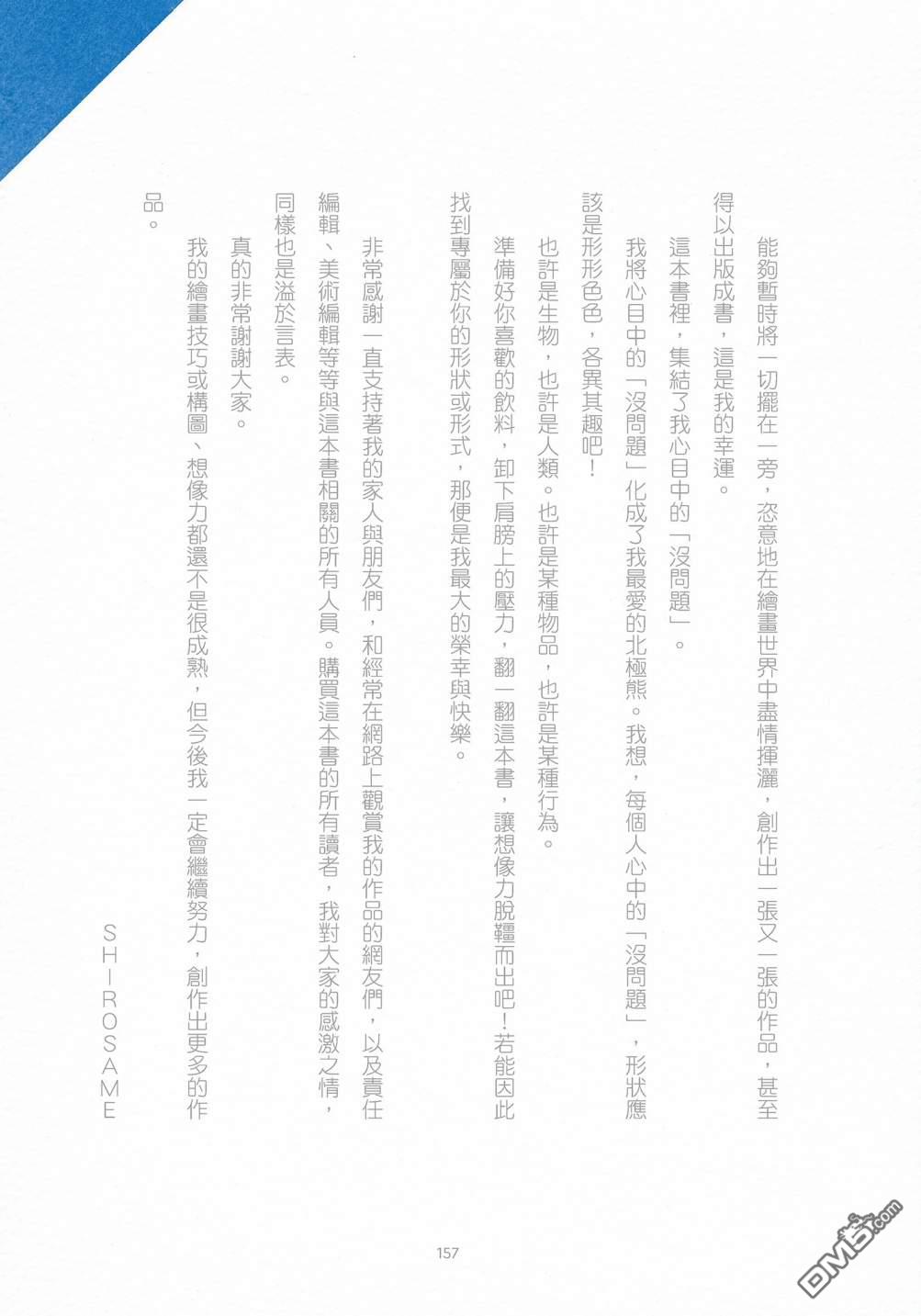 能夠暫時將一切擺在一旁，恣意地在繪畫世界中盡情揮灑，創作出一張又一張的作品，甚至得以出版成書，這是我的幸運。

這本書裡，集結了我心目中的「沒問題」。

我將心目中的「沒問題」化成了我最愛的北極熊。我想，每個人心中的「沒問題」，形狀應該是形形色色，各異其趣吧！

也許是生物，也許是人類。也許是某種物品，也許是某種行為。

準備好你喜歡的飲料，卸下肩膀上的壓力，翻一翻這本書，讓想像力脫韁而出吧！若能因此找到專屬於你的形狀或形式，那便是我最大的榮幸與快樂。

非常感謝一直支持著我的家人與朋友們，和經常在網路上觀賞我的作品的網友們，以及責任編輯、美術編輯等等與這本書相關的所有人員。購買這本書的所有讀者，我對大家的感激之情，同樣也是溢於言表。

真的非常謝謝大家。

我的繪畫技巧或構圖、想像力都還不是很成熟，但今後我一定會繼續努力，創作出更多的作品。

SHIROSAME

157

DM5.com